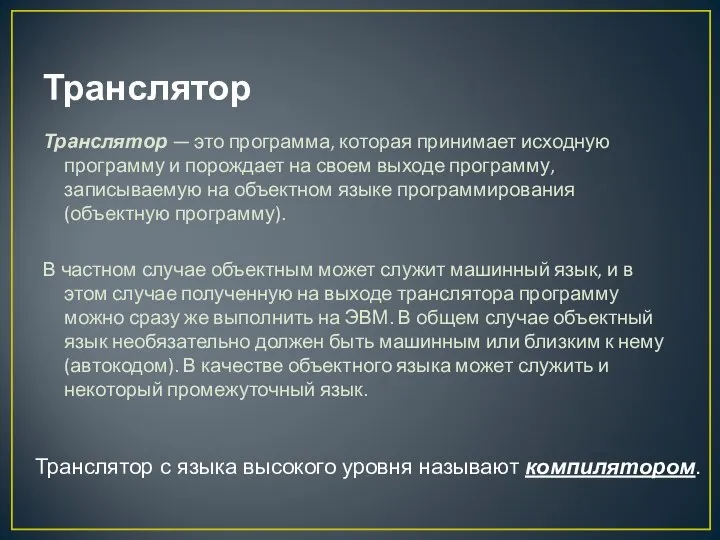 Транслятор

Транслятор — это программа, которая принимает исходную программу и порождает на своем выходе программу, записываемую на объектном языке программирования (объектную программу).

В частном случае объектным может служит машинный язык, и в этом случае полученную на выходе транслятора программу можно сразу же выполнить на ЭВМ. В общем случае объектный язык необязательно должен быть машинным или близким к нему (автокодом). В качестве объектного языка может служить и некоторый промежуточный язык.

Транслятор с языка высокого уровня называют компилятором.